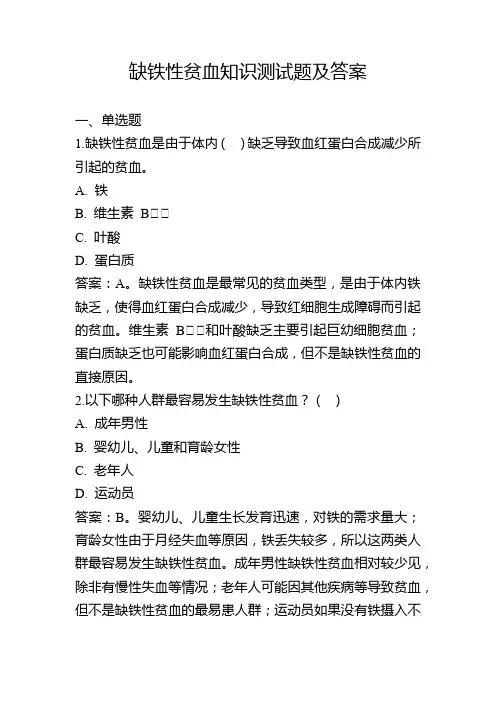 缺铁性贫血知识测试题及答案

一、单选题

1.缺铁性贫血是由于体内（ ）缺乏导致血红蛋白合成减少所引起的贫血。

A. 铁

B. 维生素 B□□

C. 叶酸

D. 蛋白质

答案：A。缺铁性贫血是最常见的贫血类型，是由于体内铁缺乏，使得血红蛋白合成减少，导致红细胞生成障碍而引起的贫血。维生素 B□□和叶酸缺乏主要引起巨幼细胞贫血；蛋白质缺乏也可能影响血红蛋白合成，但不是缺铁性贫血的直接原因。

2.以下哪种人群最容易发生缺铁性贫血？（ ）

A. 成年男性

B. 婴幼儿、儿童和育龄女性

C. 老年人

D. 运动员

答案：B。婴幼儿、儿童生长发育迅速，对铁的需求量大；育龄女性由于月经失血等原因，铁丢失较多，所以这两类人群最容易发生缺铁性贫血。成年男性缺铁性贫血相对较少见，除非有慢性失血等情况；老年人可能因其他疾病等导致贫血，但不是缺铁性贫血的最易患人群；运动员如果没有铁摄入不